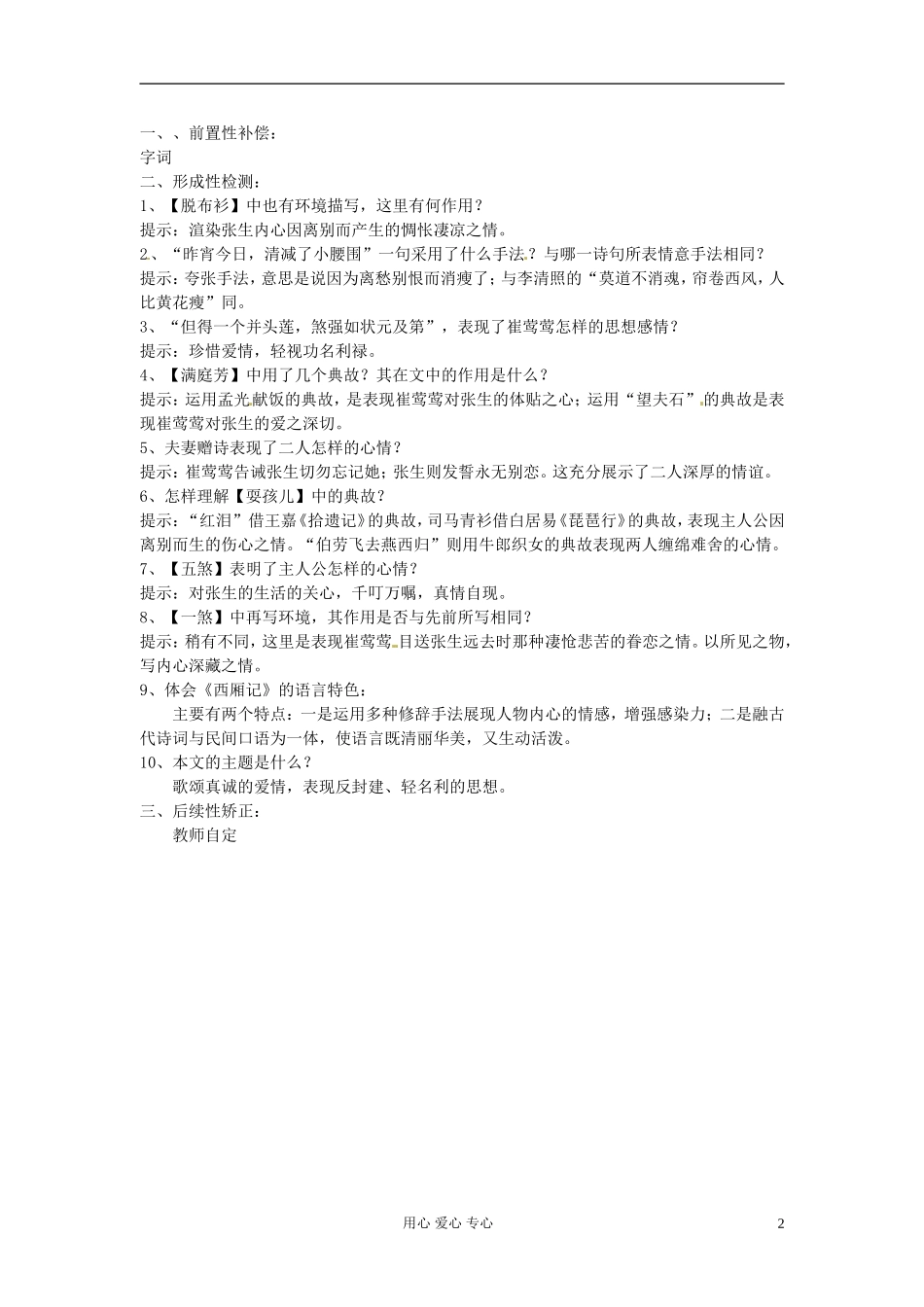 一、、前置性补偿：
字词
二、形成性检测：
1、【脱布衫】中也有环境描写，这里有何作用？
提示：渲染张生内心因离别而产生的惆怅凄凉之情。
2、“昨宵今日，清减了小腰围”一句采用了什么手法？与哪一诗句所表情意手法相同？
提示：夸张手法，意思是说因为离愁别恨而消瘦了；与李清照的“莫道不消魂，帘卷西风，人比黄花瘦”同。
3、“但得一个并头莲，煞强如状元及第”，表现了崔莺莺怎样的思想感情？
提示：珍惜爱情，轻视功名利禄。
4、【满庭芳】中用了几个典故？其在文中的作用是什么？
提示：运用孟光献饭的典故，是表现崔莺莺对张生的体贴之心；运用“望夫石”的典故是表现崔莺莺对张生的爱之深切。
5、夫妻赠诗表现了二人怎样的心情？
提示：崔莺莺告诫张生切勿忘记她；张生则发誓永无别恋。这充分展示了二人深厚的情谊。
6、怎样理解【耍孩儿】中的典故？
提示：“红泪”借王嘉《拾遗记》的典故，司马青衫借白居易《琵琶行》的典故，表现主人公因离别而生的伤心之情。“伯劳飞去燕西归”则用牛郎织女的典故表现两人缠绵难舍的心情。
7、【五煞】表明了主人公怎样的心情？
提示：对张生的生活的关心，千叮万嘱，真情自现。
8、【一煞】中再写环境，其作用是否与先前所写相同？
提示：稍有不同，这里是表现崔莺莺目送张生远去时那种凄怆悲苦的眷恋之情。以所见之物，写内心深藏之情。
9、体会《西厢记》的语言特色：
主要有两个特点：一是运用多种修辞手法展现人物内心的情感，增强感染力；二是融古代诗词与民间口语为一体，使语言既清丽华美，又生动活泼。
10、本文的主题是什么？
歌颂真诚的爱情，表现反封建、轻名利的思想。
三、后续性矫正：
教师自定

用心 爱心 专心 2